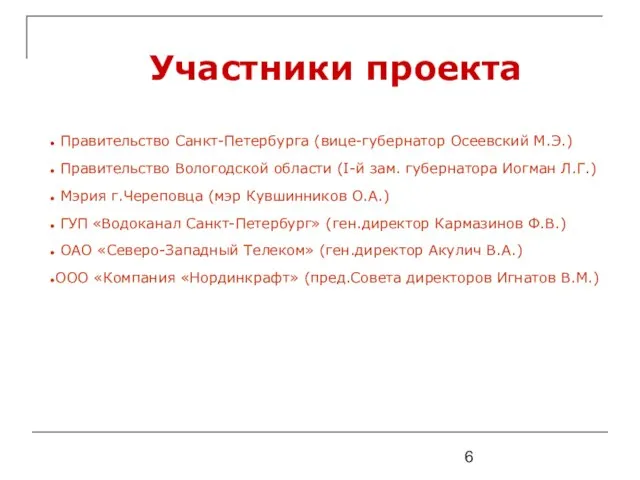 Участники проекта

• Правительство Санкт-Петербурга (вице-губернатор Осеевский М.Э.)

• Правительство Вологодской области (I-й зам. губернатора Иогман Л.Г.)

• Мэрия г.Череповца (мэр Кувшинников О.А.)

• ГУП «Водоканал Санкт-Петербург» (ген.директор Кармазинов Ф.В.)

• ОАО «Северо-Западный Телеком» (ген.директор Акулич В.А.)

•ООО «Компания «Нординкрафт» (пред.Совета директоров Игнатов В.М.)

6